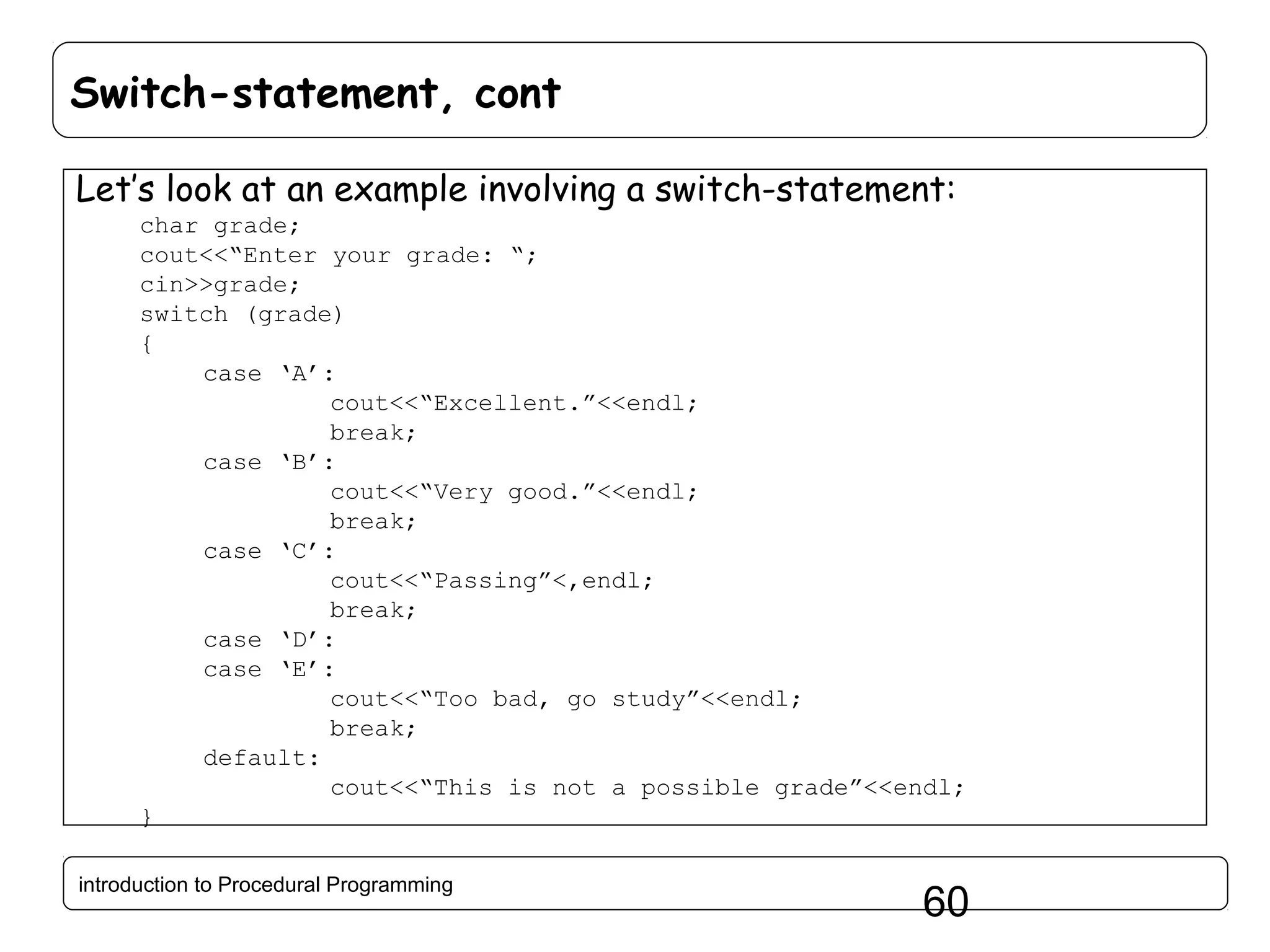 Switch-statement, cont

Let's look at an example involving a switch-statement:

char grade;
cout<<"Enter your grade: ";
cin>>grade;
switch (grade)
{
case 'A':
cout<<"Excellent."<<endl;
break;
case 'B':
cout<<"Very good."<<endl;
break;
case 'C':
cout<<"Passing"<,endl;
break;
case 'D':
case 'E':
cout<<"Too bad, go study"<<endl;
break;
default:
cout<<"This is not a possible grade"<<endl;
}

introduction to Procedural Programming

60